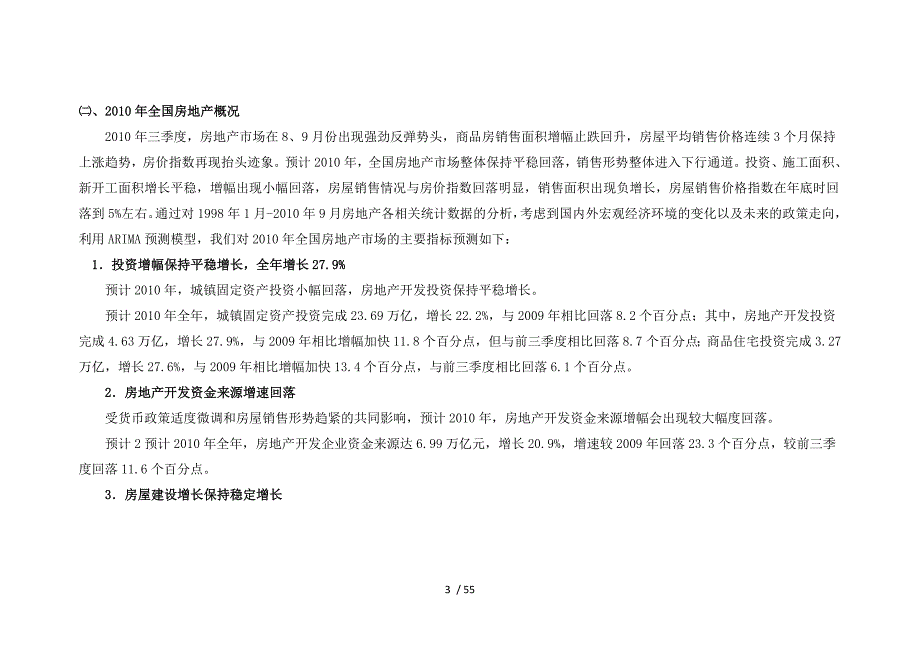 ㈡、2010 年全国房地产概况

2010 年三季度，房地产市场在 8、9 月份出现强劲反弹势头，商品房销售面积增幅止跌回升，房屋平均销售价格连续 3 个月保持上涨趋势，房价指数再现抬头迹象。预计 2010 年，全国房地产市场整体保持平稳回落，销售形势整体进入下行通道。投资、施工面积、新开工面积增长平稳，增幅出现小幅回落，房屋销售情况与房价指数回落明显，销售面积出现负增长，房屋销售价格指数在年底时回落到 5%左右。通过对 1998 年 1 月-2010 年 9 月房地产各相关统计数据的分析，考虑到国内外宏观经济环境的变化以及未来的政策走向，利用 ARIMA 预测模型，我们对 2010 年全国房地产市场的主要指标预测如下：

1．投资增幅保持平稳增长，全年增长 27.9%

预计 2010 年，城镇固定资产投资小幅回落，房地产开发投资保持平稳增长。

预计 2010 年全年，城镇固定资产投资完成 23.69 万亿，增长 22.2%，与 2009 年相比回落 8.2 个百分点；其中，房地产开发投资完成 4.63 万亿，增长 27.9%，与 2009 年相比增幅加快 11.8 个百分点，但与前三季度相比回落 8.7 个百分点；商品住宅投资完成 3.27 万亿，增长 27.6%，与 2009 年相比增幅加快 13.4 个百分点，与前三季度相比回落 6.1 个百分点。

2．房地产开发资金来源增速回落

受货币政策适度微调和房屋销售形势趋紧的共同影响，预计 2010 年，房地产开发资金来源增幅会出现较大幅度回落。

预计 2 预计 2010 年全年，房地产开发企业资金来源达 6.99 万亿元，增长 20.9%，增速较 2009 年回落 23.3 个百分点，较前三季度回落 11.6 个百分点。

3．房屋建设增长保持稳定增长

3 / 55